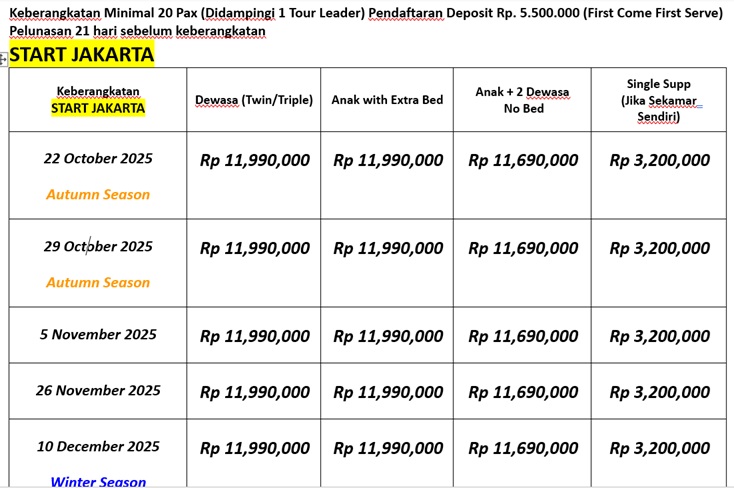 Keberangkatan Minimal 20 Pax (Didampingi 1 Tour Leader) Pendaftaran Deposit Rp. 5.500.000 (First Come First Serve)
Pelunasan 21 hari sebelum keberangkatan

START JAKARTA

| Keberangkatan START JAKARTA | Dewasa (Twin/Triple) | Anak with Extra Bed | Anak + 2 Dewasa No Bed | Single Supp (Jika Sekamar Sendiri) |
|---|---|---|---|---|
| 22 October 2025 Autumn Season | Rp 11,990,000 | Rp 11,990,000 | Rp 11,690,000 | Rp 3,200,000 |
| 29 October 2025 Autumn Season | Rp 11,990,000 | Rp 11,990,000 | Rp 11,690,000 | Rp 3,200,000 |
| 5 November 2025 | Rp 11,990,000 | Rp 11,990,000 | Rp 11,690,000 | Rp 3,200,000 |
| 26 November 2025 | Rp 11,990,000 | Rp 11,990,000 | Rp 11,690,000 | Rp 3,200,000 |
| 10 December 2025 Winter Season | Rp 11,990,000 | Rp 11,990,000 | Rp 11,690,000 | Rp 3,200,000 |